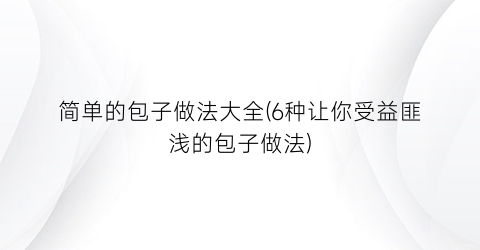 简单的包子做法大全(6种让你受益匪浅的包子做法)